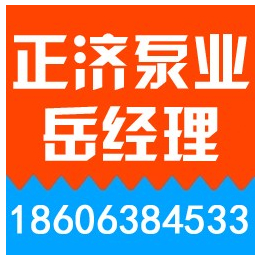 正济泵业
岳经理
18606384533